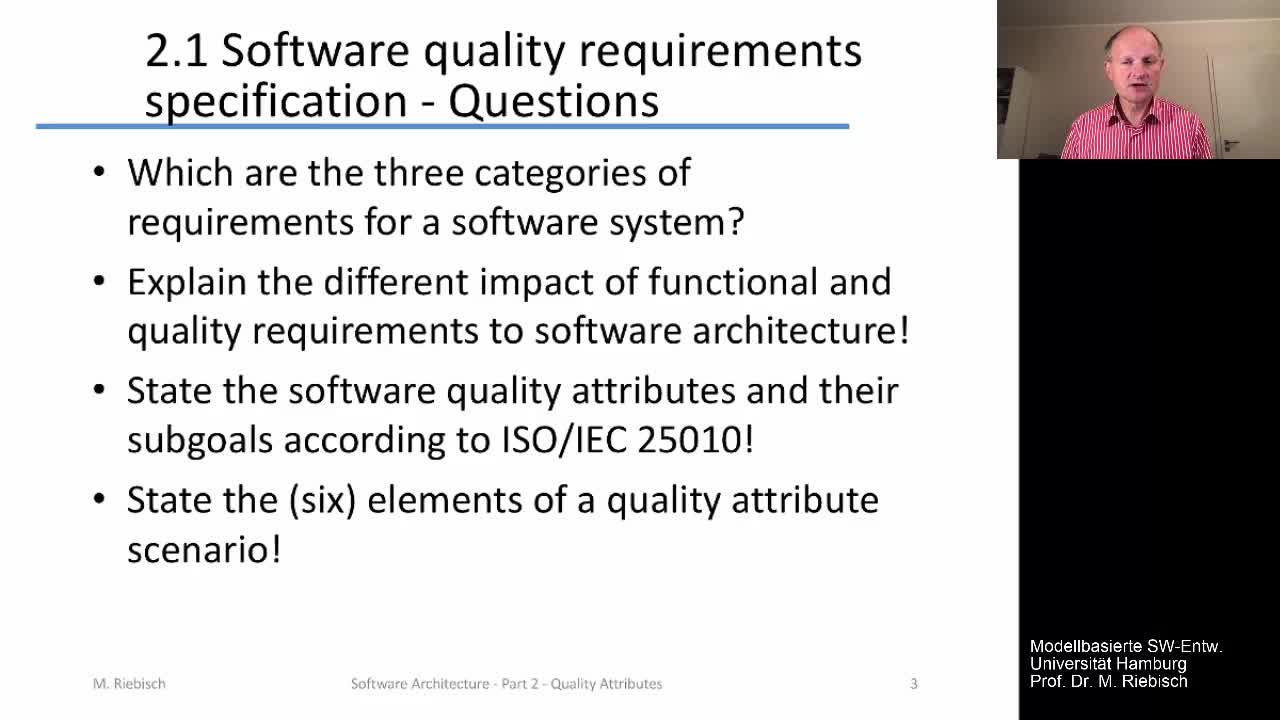 2.1 Software quality requirements specification - Questions

• Which are the three categories of requirements for a software system?

• Explain the different impact of functional and quality requirements to software architecture!

• State the software quality attributes and their subgoals according to ISO/IEC 25010!

• State the (six) elements of a quality attribute scenario!

M. Riebisch

Software Architecture - Part 2 - Quality Attributes

3

Modellbasierte SW-Entw.
Universität Hamburg
Prof. Dr. M. Riebisch